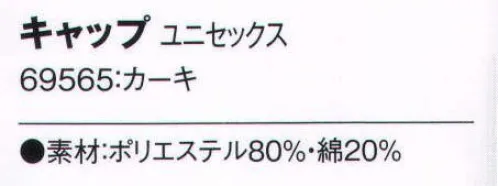 キャップ ユニセックス

69565:カーキ

●素材:ポリエステル80%・綿20%